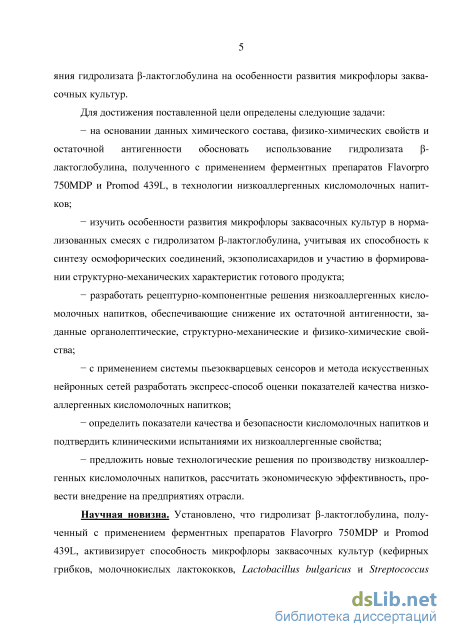 5

яния гидролизата β-лактоглобулина на особенности развития микрофлоры заквасочных культур.

Для достижения поставленной цели определены следующие задачи:

− на основании данных химического состава, физико-химических свойств и остаточной антигенности обосновать использование гидролизата β-лактоглобулина, полученного с применением ферментных препаратов Flavorpro 750MDP и Promod 439L, в технологии низкоаллергенных кисломолочных напитков;

− изучить особенности развития микрофлоры заквасочных культур в нормализованных смесях с гидролизатом β-лактоглобулина, учитывая их способность к синтезу осмофорических соединений, экзополисахаридов и участию в формировании структурно-механических характеристик готового продукта;

− разработать рецептурно-компонентные решения низкоаллергенных кисломолочных напитков, обеспечивающие снижение их остаточной антигенности, заданные органолептические, структурно-механические и физико-химические свойства;

− с применением системы пьезокварцевых сенсоров и метода искусственных нейронных сетей разработать экспресс-способ оценки показателей качества низкоаллергенных кисломолочных напитков;

− определить показатели качества и безопасности кисломолочных напитков и подтвердить клиническими испытаниями их низкоаллергенные свойства;

− предложить новые технологические решения по производству низкоаллергенных кисломолочных напитков, рассчитать экономическую эффективность, провести внедрение на предприятиях отрасли.

Научная новизна. Установлено, что гидролизат β-лактоглобулина, полученный с применением ферментных препаратов Flavorpro 750MDP и Promod 439L, активизирует способность микрофлоры заквасочных культур (кефирных грибков, молочнокислых лактококков, Lactobacillus bulgaricus и Streptococcus

dsLib.net
библиотека диссертаций